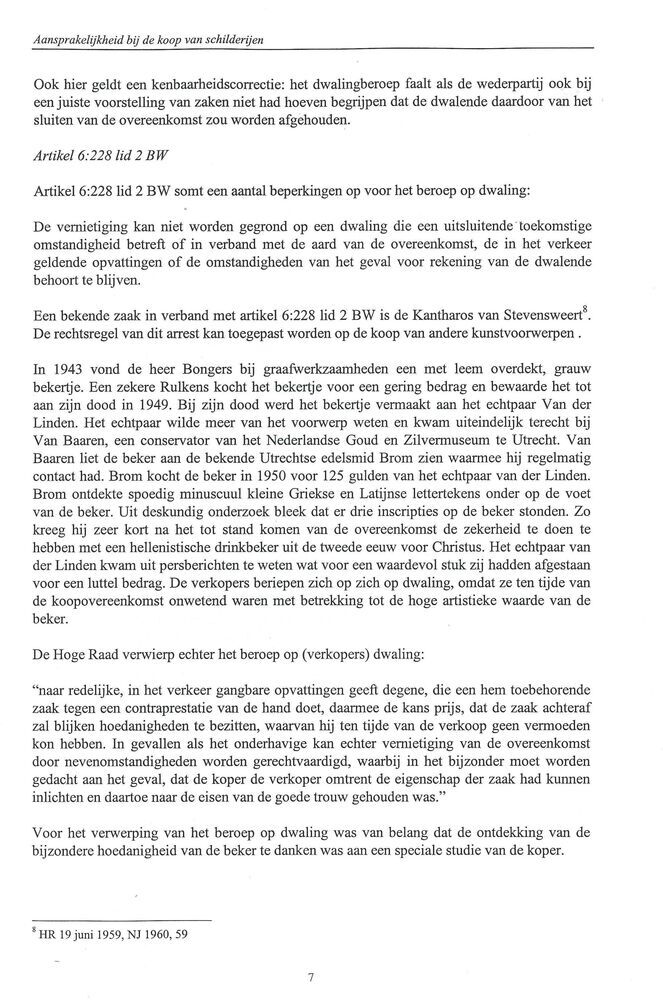 Aansprakelijkheid bij de koop van schilderijen

Ook hier geldt een kenbaarheidscorrectie: het dwalingberoep faalt als de wederpartij ook bij een juiste voorstelling van zaken niet had hoeven begrijpen dat de dwalende daardoor van het sluiten van de overeenkomst zou worden afgehouden.

Artikel 6:228 lid 2 BW

Artikel 6:228 lid 2 BW somt een aantal beperkingen op voor het beroep op dwaling:

De vernietiging kan niet worden gegrond op een dwaling die een uitsluitende toekomstige omstandigheid betreft of in verband met de aard van de overeenkomst, de in het verkeer geldende opvattingen of de omstandigheden van het geval voor rekening van de dwalende behoort te blijven.

Een bekende zaak in verband met artikel 6:228 lid 2 BW is de Kantharos van Stevensweert$^8$. De rechtsregel van dit arrest kan toegepast worden op de koop van andere kunstvoorwerpen .

In 1943 vond de heer Bongers bij graafwerkzaamheden een met leem overdekt, grauw bekertje. Een zekere Rulkens kocht het bekertje voor een gering bedrag en bewaarde het tot aan zijn dood in 1949. Bij zijn dood werd het bekertje vermaakt aan het echtpaar Van der Linden. Het echtpaar wilde meer van het voorwerp weten en kwam uiteindelijk terecht bij Van Baaren, een conservator van het Nederlandse Goud en Zilvermuseum te Utrecht. Van Baaren liet de beker aan de bekende Utrechtse edelsmid Brom zien waarmee hij regelmatig contact had. Brom kocht de beker in 1950 voor 125 gulden van het echtpaar van der Linden. Brom ontdekte spoedig minuscuul kleine Griekse en Latijnse lettertekens onder op de voet van de beker. Uit deskundig onderzoek bleek dat er drie inscripties op de beker stonden. Zo kreeg hij zeer kort na het tot stand komen van de overeenkomst de zekerheid te doen te hebben met een hellenistische drinkbeker uit de tweede eeuw voor Christus. Het echtpaar van der Linden kwam uit persberichten te weten wat voor een waardevol stuk zij hadden afgestaan voor een luttel bedrag. De verkopers beriepen zich op zich op dwaling, omdat ze ten tijde van de koopovereenkomst onwetend waren met betrekking tot de hoge artistieke waarde van de beker.

De Hoge Raad verwierp echter het beroep op (verkopers) dwaling:

"naar redelijke, in het verkeer gangbare opvattingen geeft degene, die een hem toebehorende zaak tegen een contraprestatie van de hand doet, daarmee de kans prijs, dat de zaak achteraf zal blijken hoedanigheden te bezitten, waarvan hij ten tijde van de verkoop geen vermoeden kon hebben. In gevallen als het onderhavige kan echter vernietiging van de overeenkomst door nevenomstandigheden worden gerechtvaardigd, waarbij in het bijzonder moet worden gedacht aan het geval, dat de koper de verkoper omtrent de eigenschap der zaak had kunnen inlichten en daartoe naar de eisen van de goede trouw gehouden was."

Voor het verwerping van het beroep op dwaling was van belang dat de ontdekking van de bijzondere hoedanigheid van de beker te danken was aan een speciale studie van de koper.

$^8$ HR 19 juni 1959, NJ 1960, 59

7